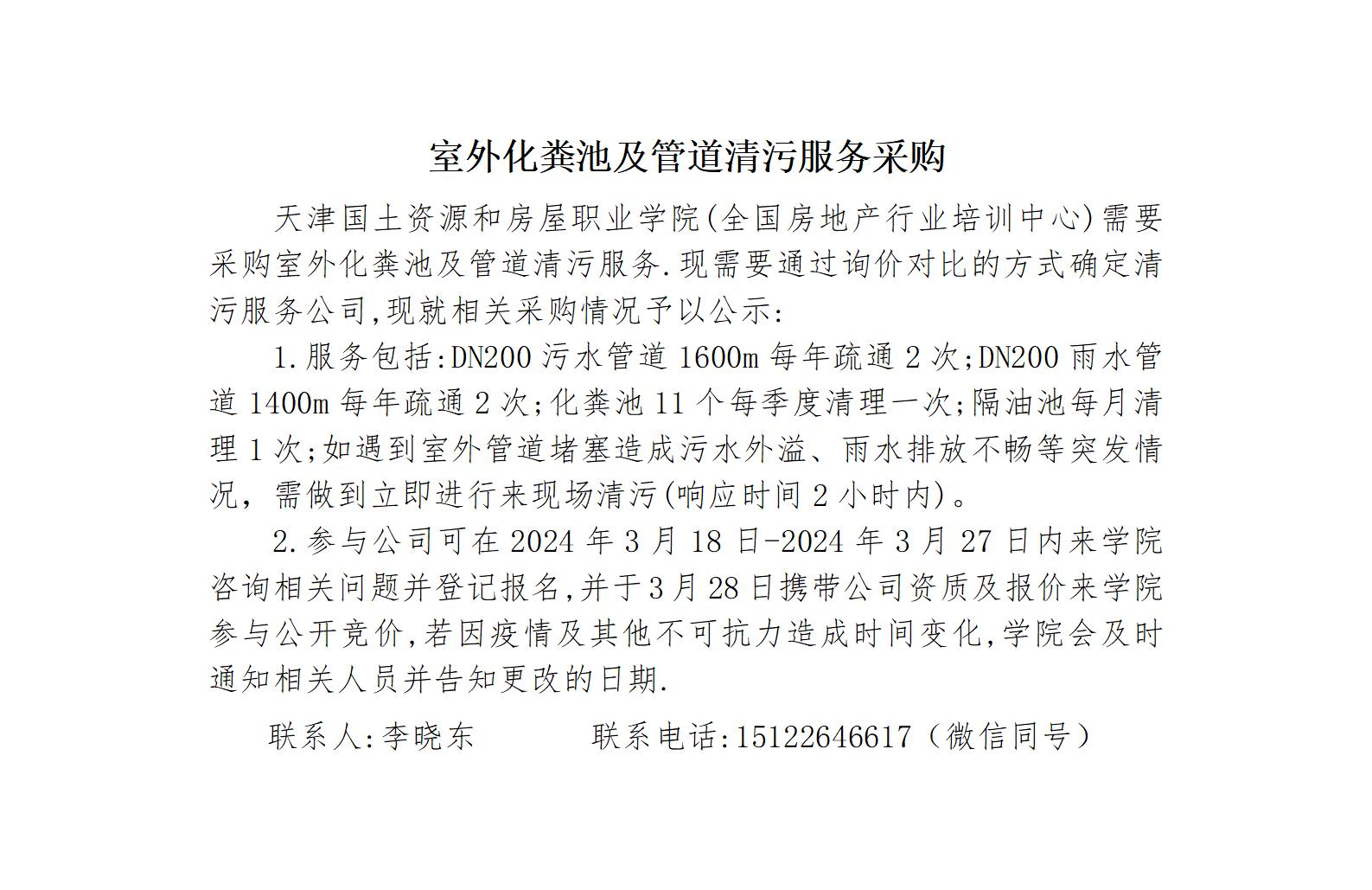 室外化粪池及管道清污服务采购

天津国土资源和房屋职业学院(全国房地产行业培训中心)需要采购室外化粪池及管道清污服务.现需要通过询价对比的方式确定清污服务公司,现就相关采购情况予以公示:

1.服务包括:DN200污水管道1600m每年疏通2次;DN200雨水管道1400m每年疏通2次;化粪池11个每季度清理一次;隔油池每月清理1次;如遇到室外管道堵塞造成污水外溢、雨水排放不畅等突发情况，需做到立即进行来现场清污(响应时间2小时内)。

2.参与公司可在2024年3月18日-2024年3月27日内来学院咨询相关问题并登记报名,并于3月28日携带公司资质及报价来学院参与公开竞价,若因疫情及其他不可抗力造成时间变化,学院会及时通知相关人员并告知更改的日期.

联系人:李晓东 联系电话:15122646617（微信同号）